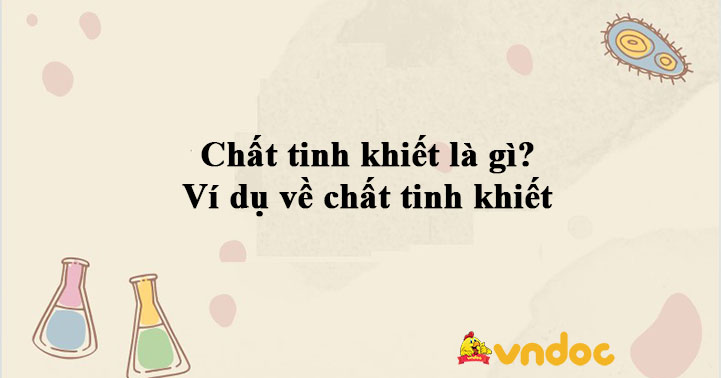 Chất tinh khiết là gì?
Ví dụ về chất tinh khiết

vndoc